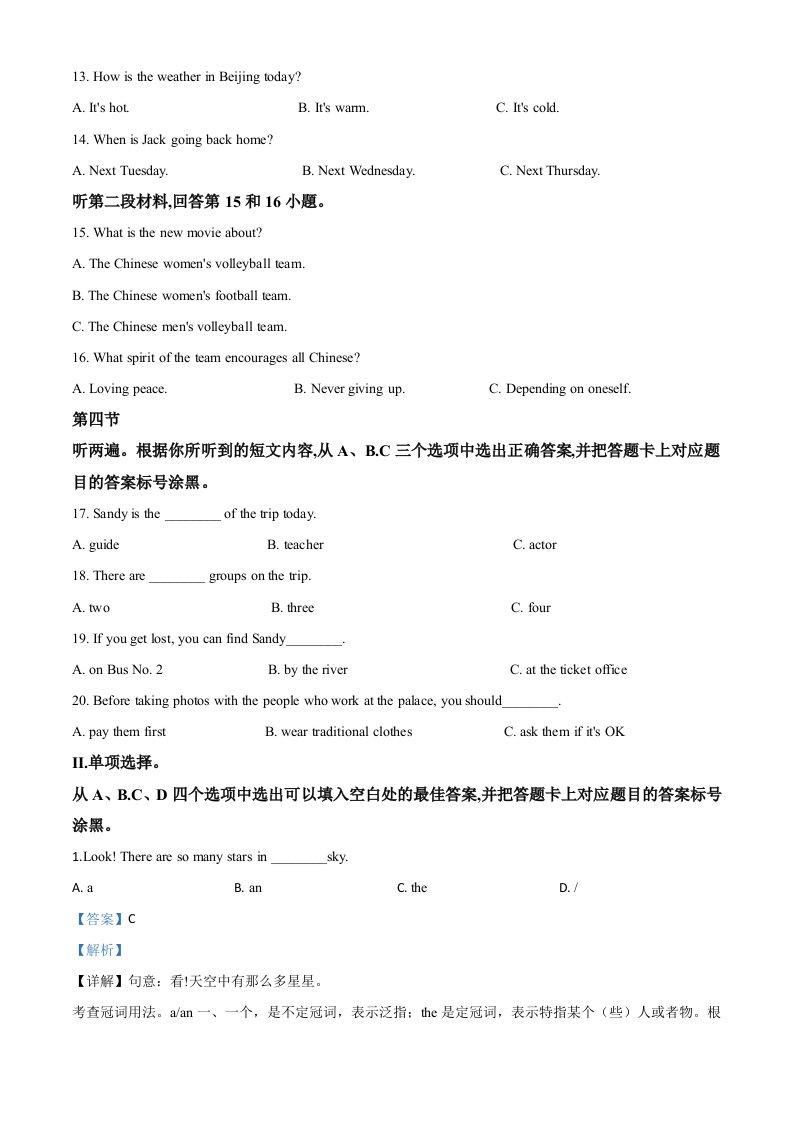 13. How is the weather in Beijing today?

A. It's hot.  B. It's warm.  C. It's cold.

14. When is Jack going back home?

A. Next Tuesday.  B. Next Wednesday.  C. Next Thursday.

听第二段材料,回答第 15 和 16 小题。

15. What is the new movie about?

A. The Chinese women's volleyball team.

B. The Chinese women's football team.

C. The Chinese men's volleyball team.

16. What spirit of the team encourages all Chinese?

A. Loving peace.  B. Never giving up.  C. Depending on oneself.

第四节

听两遍。根据你所听到的短文内容,从 A、B.C 三个选项中选出正确答案,并把答题卡上对应题目的答案标号涂黑。

17. Sandy is the ________ of the trip today.

A. guide  B. teacher  C. actor

18. There are ________ groups on the trip.

A. two  B. three  C. four

19. If you get lost, you can find Sandy________.

A. on Bus No. 2  B. by the river  C. at the ticket office

20. Before taking photos with the people who work at the palace, you should________.

A. pay them first  B. wear traditional clothes  C. ask them if it's OK

II.单项选择。

从 A、B.C、D 四个选项中选出可以填入空白处的最佳答案,并把答题卡上对应题目的答案标号涂黑。

1.Look! There are so many stars in ________sky.

A. a  B. an  C. the  D. /

【答案】C

【解析】

【详解】句意：看!天空中有那么多星星。

考查冠词用法。a/an 一、一个，是不定冠词，表示泛指；the 是定冠词，表示特指某个（些）人或者物。根